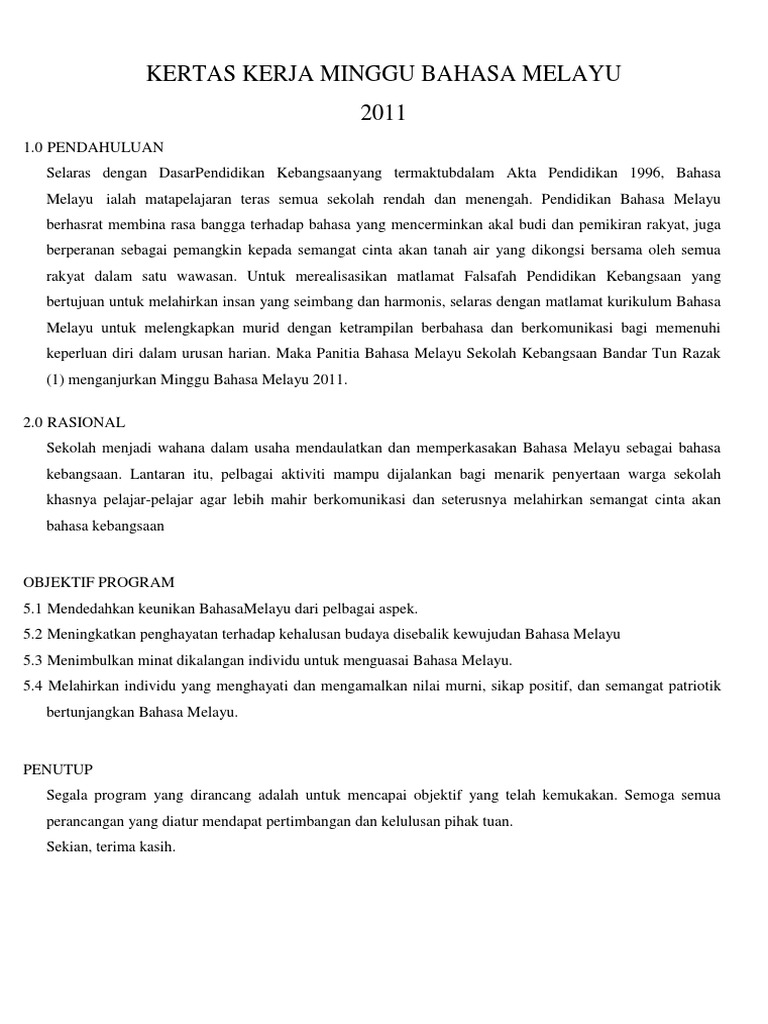 KERTAS KERJA MINGGU BAHASA MELAYU
2011

1.0 PENDAHULUAN

Selaras dengan DasarPendidikan Kebangsaanyang termaktubdalam Akta Pendidikan 1996, Bahasa Melayu ialah matapelajaran teras semua sekolah rendah dan menengah. Pendidikan Bahasa Melayu berhasrat membina rasa bangga terhadap bahasa yang mencerminkan akal budi dan pemikiran rakyat, juga berperanan sebagai pemangkin kepada semangat cinta akan tanah air yang dikongsi bersama oleh semua rakyat dalam satu wawasan. Untuk merealisasikan matlamat Falsafah Pendidikan Kebangsaan yang bertujuan untuk melahirkan insan yang seimbang dan harmonis, selaras dengan matlamat kurikulum Bahasa Melayu untuk melengkapkan murid dengan ketrampilan berbahasa dan berkomunikasi bagi memenuhi keperluan diri dalam urusan harian. Maka Panitia Bahasa Melayu Sekolah Kebangsaan Bandar Tun Razak (1) menganjurkan Minggu Bahasa Melayu 2011.

2.0 RASIONAL

Sekolah menjadi wahana dalam usaha mendaulatkan dan memperkasakan Bahasa Melayu sebagai bahasa kebangsaan. Lantaran itu, pelbagai aktiviti mampu dijalankan bagi menarik penyertaan warga sekolah khasnya pelajar-pelajar agar lebih mahir berkomunikasi dan seterusnya melahirkan semangat cinta akan bahasa kebangsaan

OBJEKTIF PROGRAM

5.1 Mendedahkan keunikan BahasaMelayu dari pelbagai aspek.

5.2 Meningkatkan penghayatan terhadap kehalusan budaya disebalik kewujudan Bahasa Melayu

5.3 Menimbulkan minat dikalangan individu untuk menguasai Bahasa Melayu.

5.4 Melahirkan individu yang menghayati dan mengamalkan nilai murni, sikap positif, dan semangat patriotik bertunjangkan Bahasa Melayu.

PENUTUP

Segala program yang dirancang adalah untuk mencapai objektif yang telah kemukakan. Semoga semua perancangan yang diatur mendapat pertimbangan dan kelulusan pihak tuan.

Sekian, terima kasih.